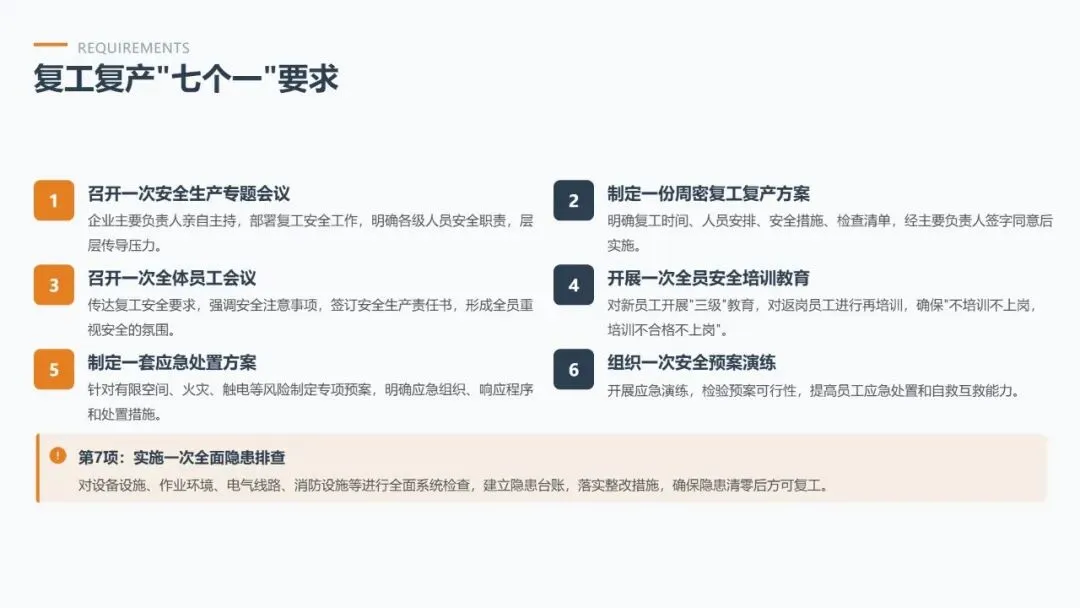 REQUIREMENTS
复工复产“七个一”要求

1
召开一次安全生产专题会议
企业主要负责人亲自主持，部署复工安全工作，明确各级人员安全职责，层层传导压力。

3
召开一次全体员工会议
传达复工安全要求，强调安全注意事项，签订安全生产责任书，形成全员重视安全的氛围。

5
制定一套应急处置方案
针对有限空间、火灾、触电等风险制定专项预案，明确应急组织、响应程序和处置措施。

2
制定一份周密复工复产方案
明确复工时间、人员安排、安全措施、检查清单，经主要负责人签字同意后实施。

4
开展一次全员安全培训教育
对新员工开展“三级”教育，对返岗员工进行再培训，确保“不培训不上岗，培训不合格不上岗”。

6
组织一次安全预案演练
开展应急演练，检验预案可行性，提高员工应急处置和自救互救能力。

第7项：实施一次全面隐患排查
对设备设施、作业环境、电气线路、消防设施等进行全面系统检查，建立隐患台账，落实整改措施，确保隐患清零后方可复工。